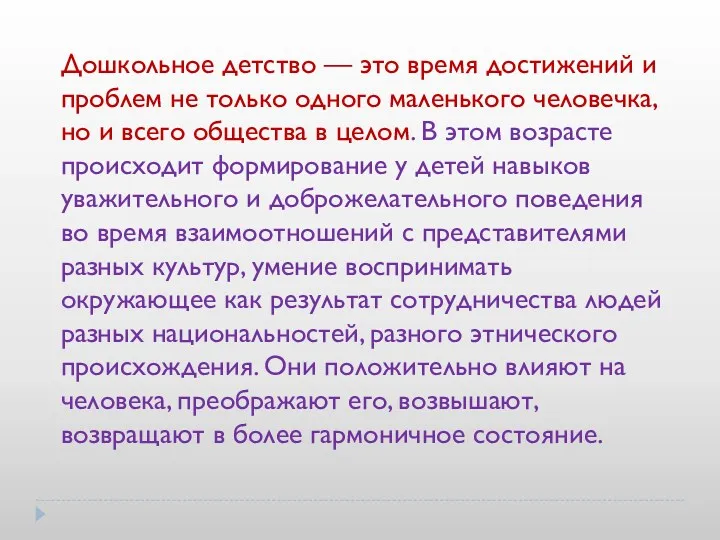 Дошкольное детство — это время достижений и проблем не только одного маленького человечка, но и всего общества в целом. В этом возрасте происходит формирование у детей навыков уважительного и доброжелательного поведения во время взаимоотношений с представителями разных культур, умение воспринимать окружающее как результат сотрудничества людей разных национальностей, разного этнического происхождения. Они положительно влияют на человека, преображают его, возвышают, возвращают в более гармоничное состояние.